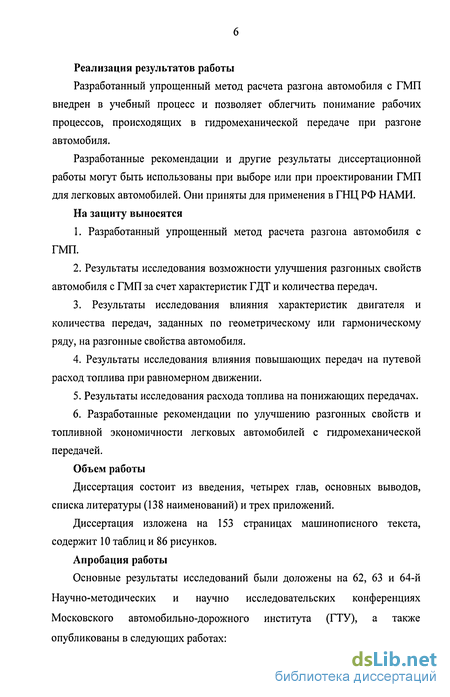 6

Реализация результатов работы

Разработанный упрощенный метод расчета разгона автомобиля с ГМП внедрен в учебный процесс и позволяет облегчить понимание рабочих процессов, происходящих в гидромеханической передаче при разгоне автомобиля.

Разработанные рекомендации и другие результаты диссертационной работы могут быть использованы при выборе или при проектировании ГМП для легковых автомобилей. Они приняты для применения в ГНЦ РФ НАМИ.

На защиту выносятся

1. Разработанный упрощенный метод расчета разгона автомобиля с ГМП.

2. Результаты исследования возможности улучшения разгонных свойств автомобиля с ГМП за счет характеристик ГДТ и количества передач.

3. Результаты исследования влияния характеристик двигателя и количества передач, заданных по геометрическому или гармоническому ряду, на разгонные свойства автомобиля.

4. Результаты исследования влияния повышающих передач на путевой расход топлива при равномерном движении.

5. Результаты исследования расхода топлива на понижающих передачах.

6. Разработанные рекомендации по улучшению разгонных свойств и топливной экономичности легковых автомобилей с гидромеханической передачей.

Объем работы

Диссертация состоит из введения, четырех глав, основных выводов, списка литературы (138 наименований) и трех приложений.

Диссертация изложена на 153 страницах машинописного текста, содержит 10 таблиц и 86 рисунков.

Апробация работы

Основные результаты исследований были доложены на 62, 63 и 64-й Научно-методических и научно исследовательских конференциях Московского автомобильно-дорожного института (ГТУ), а также опубликованы в следующих работах:

dsLib.net
библиотека диссертаций